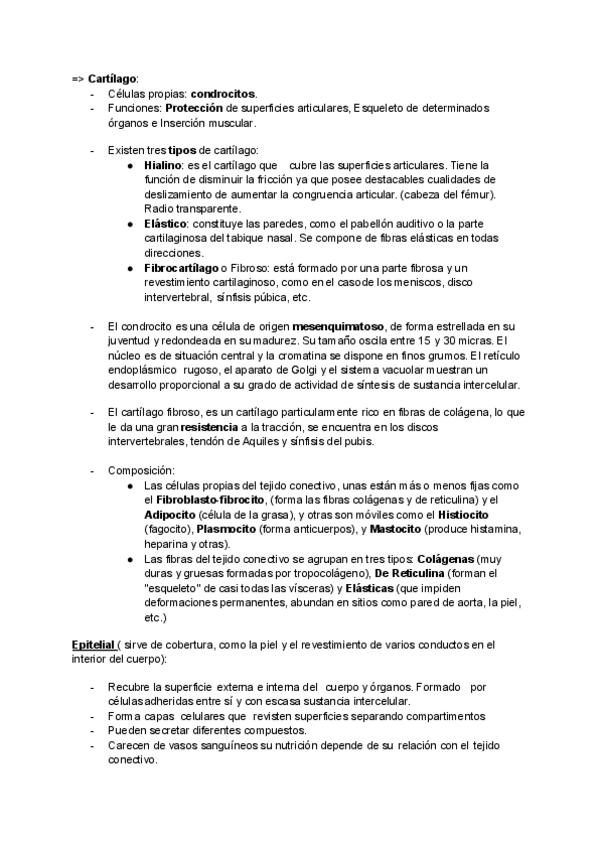 => Cartílago:
- Células propias: condrocitos.
- Funciones: Protección de superficies articulares, Esqueleto de determinados órganos e Inserción muscular.

- Existen tres tipos de cartílago:
  ● Hialino: es el cartílago que cubre las superficies articulares. Tiene la función de disminuir la fricción ya que posee destacables cualidades de deslizamiento de aumentar la congruencia articular. (cabeza del fémur). Radio transparente.
  ● Elástico: constituye las paredes, como el pabellón auditivo o la parte cartilaginosa del tabique nasal. Se compone de fibras elásticas en todas direcciones.
  ● Fibrocartílago o Fibroso: está formado por una parte fibrosa y un revestimiento cartilaginoso, como en el caso de los meniscos, disco intervertebral, sínfisis púbica, etc.

- El condrocito es una célula de origen mesenquimatoso, de forma estrellada en su juventud y redondeada en su madurez. Su tamaño oscila entre 15 y 30 micras. El núcleo es de situación central y la cromatina se dispone en finos grumos. El retículo endoplásmico rugoso, el aparato de Golgi y el sistema vacuolar muestran un desarrollo proporcional a su grado de actividad de síntesis de sustancia intercelular.

- El cartílago fibroso, es un cartílago particularmente rico en fibras de colágena, lo que le da una gran resistencia a la tracción, se encuentra en los discos intervertebrales, tendón de Aquiles y sínfisis del pubis.

- Composición:
  ● Las células propias del tejido conectivo, unas están más o menos fijas como el Fibroblasto-fibrocito, (forma las fibras colágenas y de reticulina) y el Adipocito (célula de la grasa), y otras son móviles como el Histiocito (fagocito), Plasmocito (forma anticuerpos), y Mastocito (produce histamina, heparina y otras).
  ● Las fibras del tejido conectivo se agrupan en tres tipos: Colágenas (muy duras y gruesas formadas por tropocolágeno), De Reticulina (forman el "esqueleto" de casi todas las vísceras) y Elásticas (que impiden deformaciones permanentes, abundan en sitios como pared de aorta, la piel, etc.)

Epitelial ( sirve de cobertura, como la piel y el revestimiento de varios conductos en el interior del cuerpo):

- Recubre la superficie externa e interna del cuerpo y órganos. Formado por células adheridas entre sí y con escasa sustancia intercelular.
- Forma capas celulares que revisten superficies separando compartimentos
- Pueden secretar diferentes compuestos.
- Carecen de vasos sanguíneos su nutrición depende de su relación con el tejido conectivo.